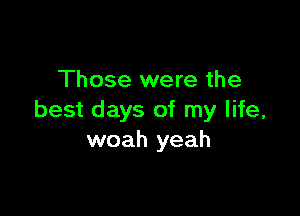 Those were the best days of my life, woah yeah